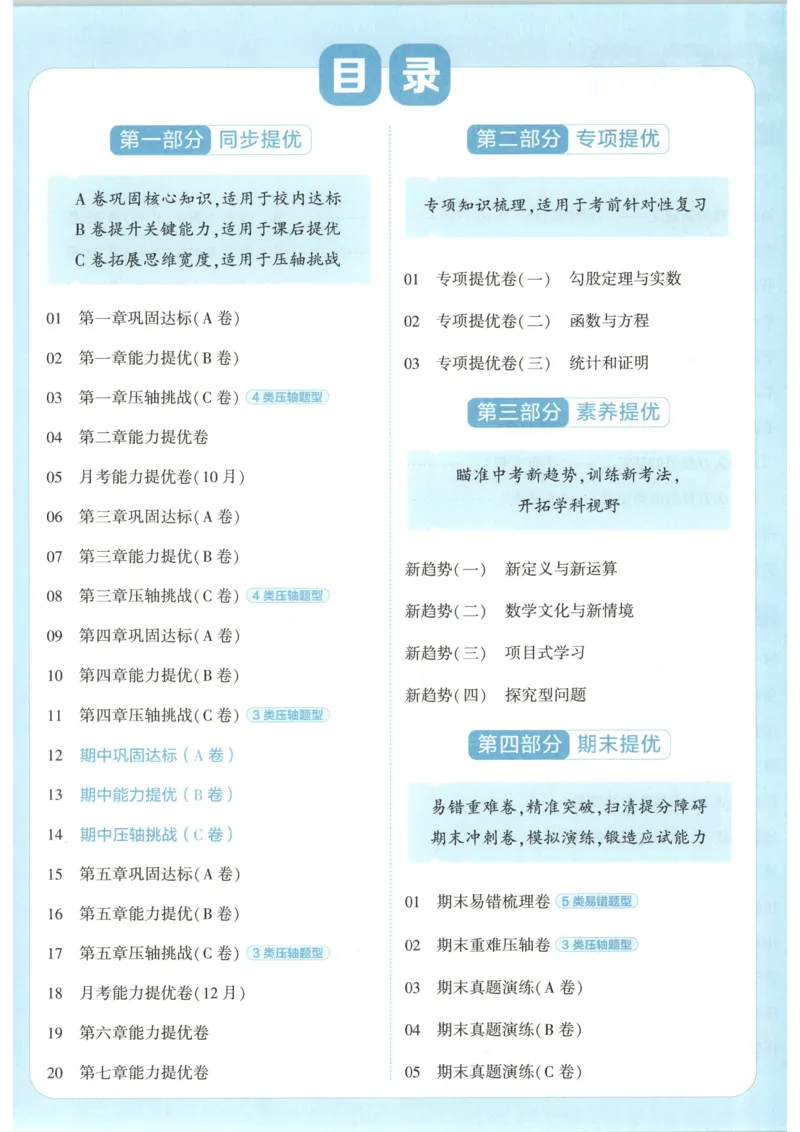 目录

第一部分 同步提优

A卷巩固核心知识,适用于校内达标
B卷提升关键能力,适用于课后提优
C卷拓展思维宽度,适用于压轴挑战

01 第一章巩固达标(A卷)

02 第一章能力提优(B卷)

03 第一章压轴挑战(C卷) 4类压轴题型

04 第二章能力提优卷

05 月考能力提优卷(10月)

06 第三章巩固达标(A卷)

07 第三章能力提优(B卷)

08 第三章压轴挑战(C卷) 4类压轴题型

09 第四章巩固达标(A卷)

10 第四章能力提优(B卷)

11 第四章压轴挑战(C卷) 3类压轴题型

12 期中巩固达标(A卷)

13 期中能力提优(B卷)

14 期中压轴挑战(C卷)

15 第五章巩固达标(A卷)

16 第五章能力提优(B卷)

17 第五章压轴挑战(C卷) 3类压轴题型

18 月考能力提优卷(12月)

19 第六章能力提优卷

20 第七章能力提优卷

第二部分 专项提优

专项知识梳理,适用于考前针对性复习

01 专项提优卷(一) 勾股定理与实数

02 专项提优卷(二) 函数与方程

03 专项提优卷(三) 统计和证明

第三部分 素养提优

瞄准中考新趋势,训练新考法,
开拓学科视野

新趋势(一) 新定义与新运算

新趋势(二) 数学文化与新情境

新趋势(三) 项目式学习

新趋势(四) 探究型问题

第四部分 期末提优

易错重难卷,精准突破,扫清提分障碍
期末冲刺卷,模拟演练,锻造应试能力

01 期末易错梳理卷 5类易错题型

02 期末重难压轴卷 3类压轴题型

03 期末真题演练(A卷)

04 期末真题演练(B卷)

05 期末真题演练(C卷)